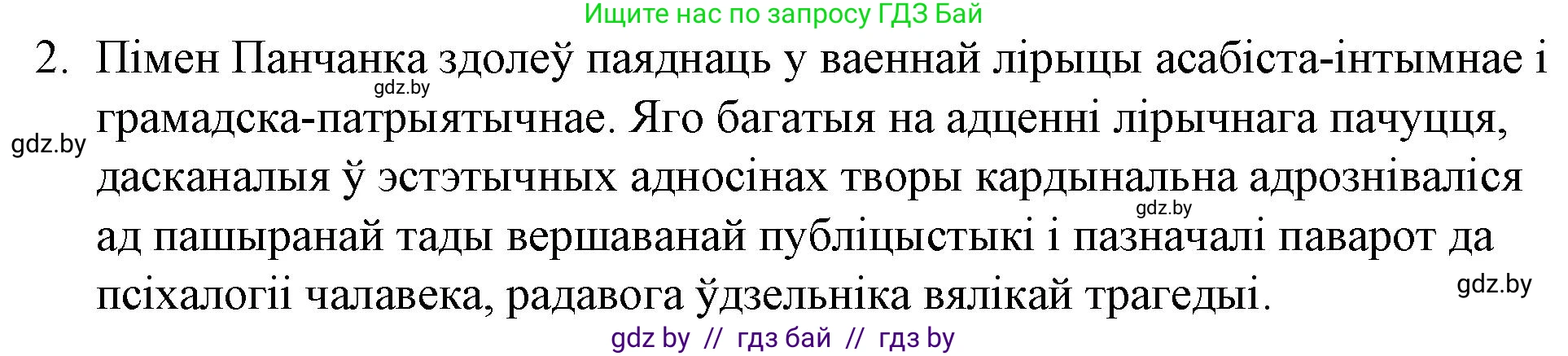 Ищите нас по запросу ГДЗ Бай

2. Пімен Панчанка здолеў паяднаць у ваеннай лірыцы асабіста-інтымнае і грамадска-патрыятычнае. Яго багатыя на адценні лірычнага пачуцця, дасканалыя ў эстэтычных адносінах творы кардынальна адрозніваліся ад пашыранай тады вершаванай публіцыстыкі і пазначалі паварот да псіхалогіі чалавека, радавога ўдзельніка вялікай трагедыі.

gdz.by
gdz.by
gdz.by
gdz.by

gdz by // гдз бай // гдз by